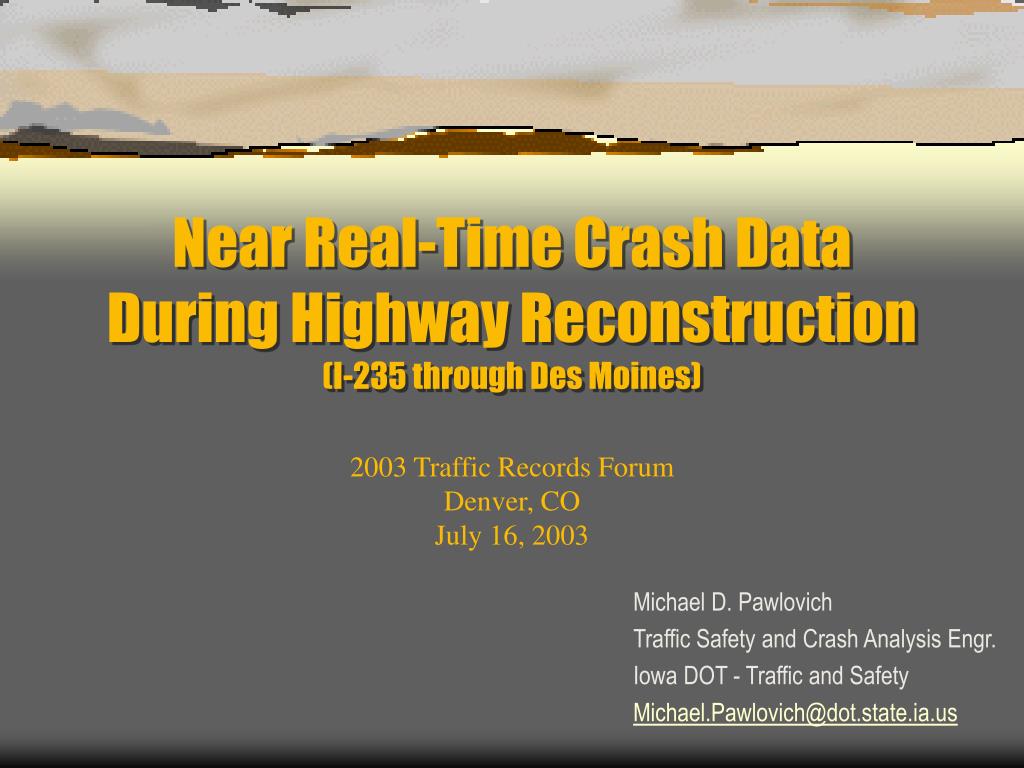 Near Real-Time Crash Data
During Highway Reconstruction
(I-235 through Des Moines)

2003 Traffic Records Forum
Denver, CO
July 16, 2003

Michael D. Pawlovich
Traffic Safety and Crash Analysis Engr.
Iowa DOT - Traffic and Safety
Michael.Pawlovich@dot.state.ia.us